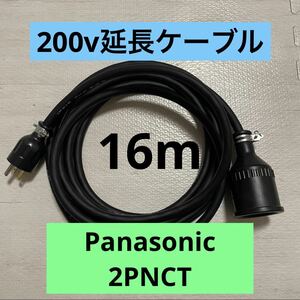 200v延長ケーブル

16m

Panasonic
2PNCT